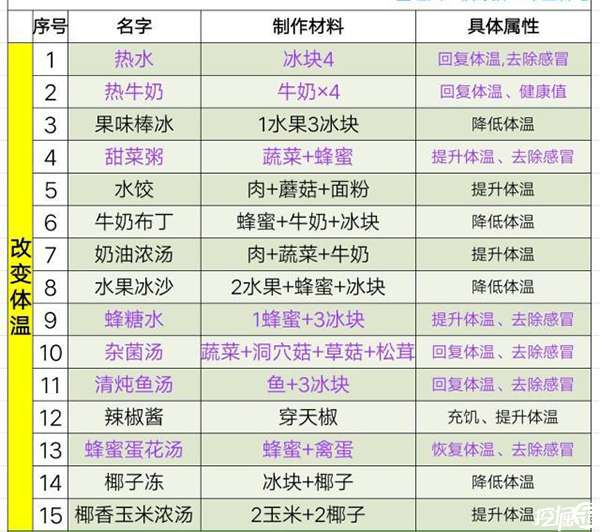 |  | 序号 | 名字 | 制作材料 | 具体属性 |
|---|---|---|---|---|
| 改变体温 | 1 | 热水 | 冰块4 | 回复体温,去除感冒 |
|  | 2 | 热牛奶 | 牛奶×4 | 回复体温、健康值 |
|  | 3 | 果味棒冰 | 1水果3冰块 | 降低体温 |
|  | 4 | 甜菜粥 | 蔬菜+蜂蜜 | 提升体温、去除感冒 |
|  | 5 | 水饺 | 肉+蘑菇+面粉 | 提升体温 |
|  | 6 | 牛奶布丁 | 蜂蜜+牛奶+冰块 | 降低体温 |
|  | 7 | 奶油浓汤 | 肉+蔬菜+牛奶 | 提升体温 |
|  | 8 | 水果冰沙 | 2水果+蜂蜜+冰块 | 降低体温 |
|  | 9 | 蜂糖水 | 1蜂蜜+3冰块 | 提升体温、去除感冒 |
|  | 10 | 杂菌汤 | 蔬菜+洞穴菇+草菇+松茸 | 回复体温、去除感冒 |
|  | 11 | 清炖鱼汤 | 鱼+3冰块 | 回复体温、去除感冒 |
|  | 12 | 辣椒酱 | 穿天椒 | 充饥、提升体温 |
|  | 13 | 蜂蜜蛋花汤 | 蜂蜜+禽蛋 | 恢复体温、去除感冒 |
|  | 14 | 椰子冻 | 冰块+椰子 | 降低体温 |
|  | 15 | 椰香玉米浓汤 | 2玉米+2椰子 | 提升体温 |